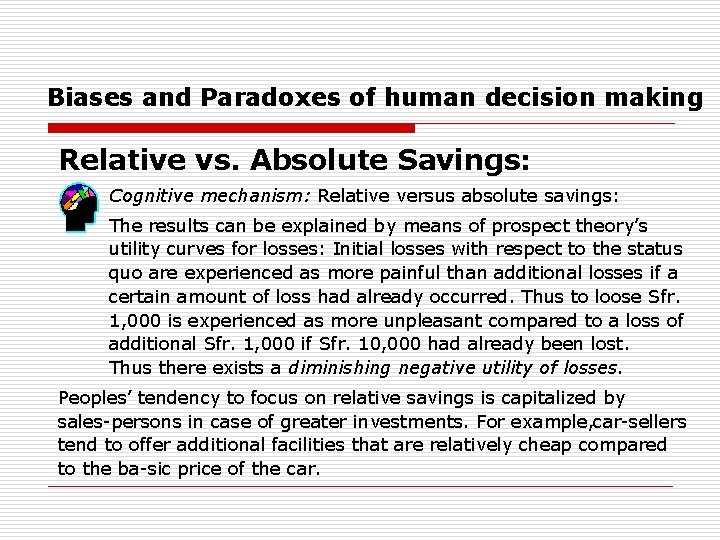 Biases and Paradoxes of human decision making

Relative vs. Absolute Savings:

Cognitive mechanism: Relative versus absolute savings:

The results can be explained by means of prospect theory's utility curves for losses: Initial losses with respect to the status quo are experienced as more painful than additional losses if a certain amount of loss had already occurred. Thus to loose Sfr. 1,000 is experienced as more unpleasant compared to a loss of additional Sfr. 1,000 if Sfr. 10,000 had already been lost. Thus there exists a diminishing negative utility of losses.

Peoples' tendency to focus on relative savings is capitalized by sales-persons in case of greater investments. For example,car-sellers tend to offer additional facilities that are relatively cheap compared to the ba-sic price of the car.